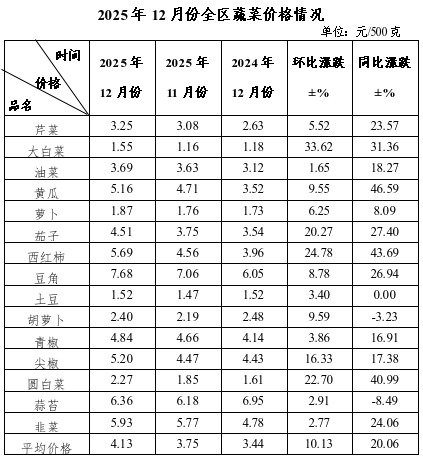 2025年12月份全区蔬菜价格情况

单位：元/500克

| 时间 价格 品名 | 2025年12月份 | 2025年11月份 | 2024年12月份 | 环比涨跌±% | 同比涨跌±% |
|---|---|---|---|---|---|
| 芹菜 | 3.25 | 3.08 | 2.63 | 5.52 | 23.57 |
| 大白菜 | 1.55 | 1.16 | 1.18 | 33.62 | 31.36 |
| 油菜 | 3.69 | 3.63 | 3.12 | 1.65 | 18.27 |
| 黄瓜 | 5.16 | 4.71 | 3.52 | 9.55 | 46.59 |
| 萝卜 | 1.87 | 1.76 | 1.73 | 6.25 | 8.09 |
| 茄子 | 4.51 | 3.75 | 3.54 | 20.27 | 27.40 |
| 西红柿 | 5.69 | 4.56 | 3.96 | 24.78 | 43.69 |
| 豆角 | 7.68 | 7.06 | 6.05 | 8.78 | 26.94 |
| 土豆 | 1.52 | 1.47 | 1.52 | 3.40 | 0.00 |
| 胡萝卜 | 2.40 | 2.19 | 2.48 | 9.59 | -3.23 |
| 青椒 | 4.84 | 4.66 | 4.14 | 3.86 | 16.91 |
| 尖椒 | 5.20 | 4.47 | 4.43 | 16.33 | 17.38 |
| 圆白菜 | 2.27 | 1.85 | 1.61 | 22.70 | 40.99 |
| 蒜苔 | 6.36 | 6.18 | 6.95 | 2.91 | -8.49 |
| 韭菜 | 5.93 | 5.77 | 4.78 | 2.77 | 24.06 |
| 平均价格 | 4.13 | 3.75 | 3.44 | 10.13 | 20.06 |